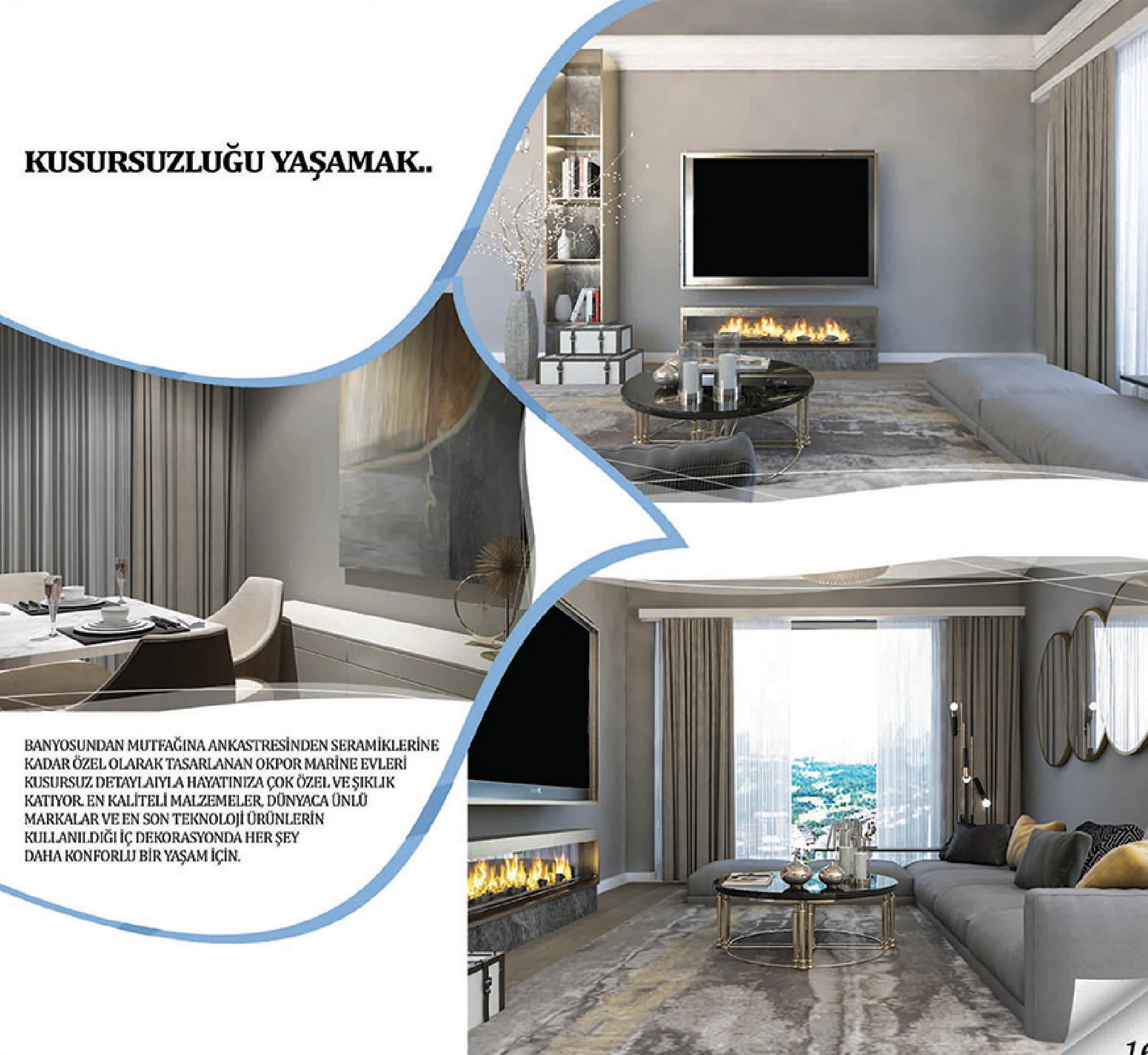 KUSURSUZLUĞU YAŞAMAK..

BANYOSUNDAN MUTFAĞINA ANKASTRESİNDEN SERAMİKLERİNE KADAR ÖZEL OLARAK TASARLANAN OKPOR MARİNE EVLERİ KUSURSUZ DETAYLAIYLA HAYATINIZA ÇOK ÖZEL VE ŞIKLIK KATIYOR. EN KALİTELİ MALZEMELER, DÜNYACA ÜNLÜ MARKALAR VE EN SON TEKNOLOJİ ÜRÜNLERİN KULLANILDIĞI İÇ DEKORASYONDA HER ŞEY DAHA KONFORLU BİR YAŞAM İÇİN.

16